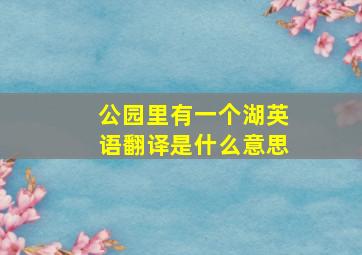 公园里有一个湖英语翻译是什么意思